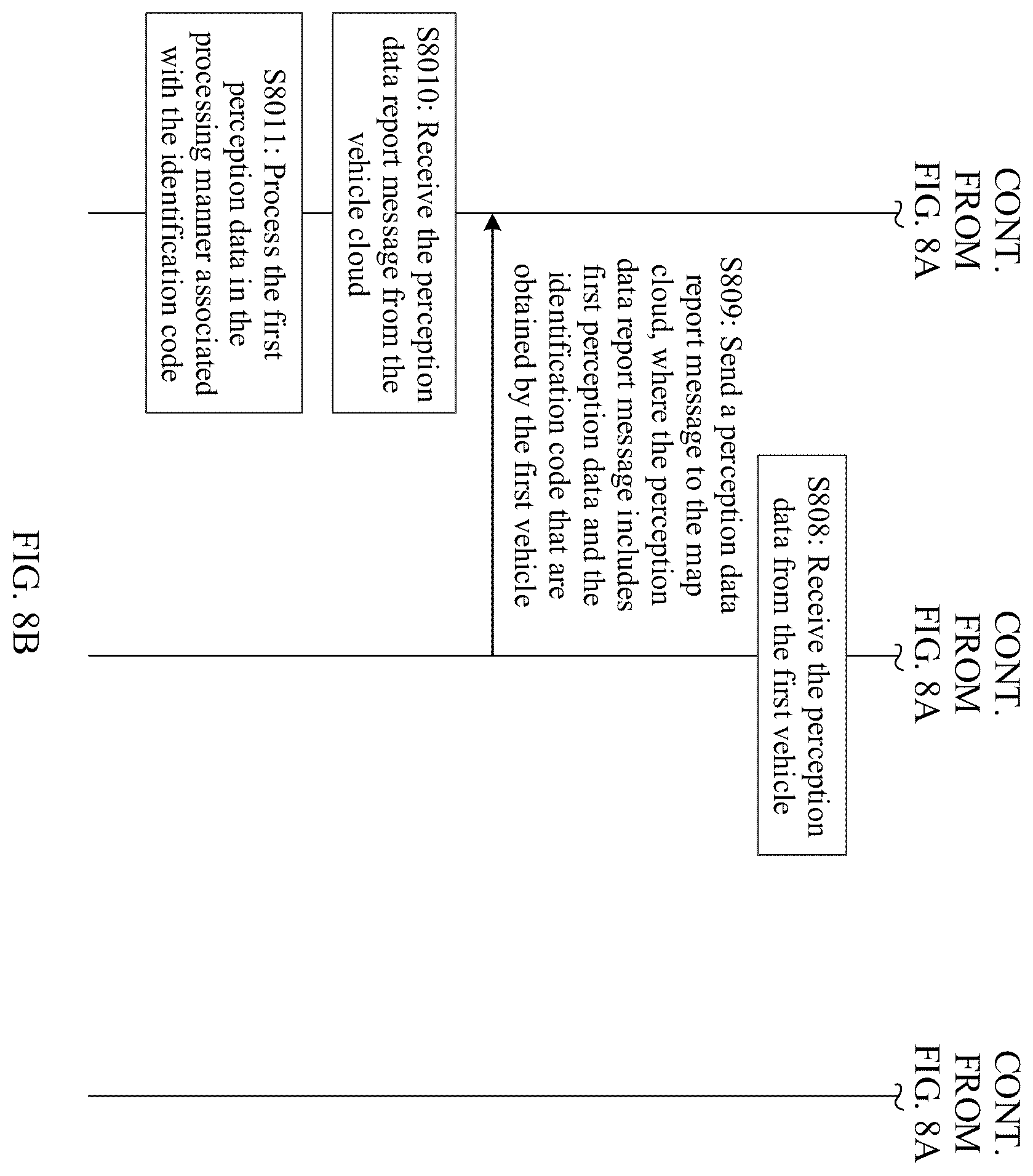 CONT. FROM FIG. 8A

CONT. FROM FIG. 8A

CONT. FROM FIG. 8A

S808: Receive the perception data from the first vehicle

S809: Send a perception data report message to the map cloud, where the perception data report message includes first perception data and the identification code that are obtained by the first vehicle

S8010: Receive the perception data report message from the vehicle cloud

S8011: Process the first perception data in the processing manner associated with the identification code

FIG. 8B